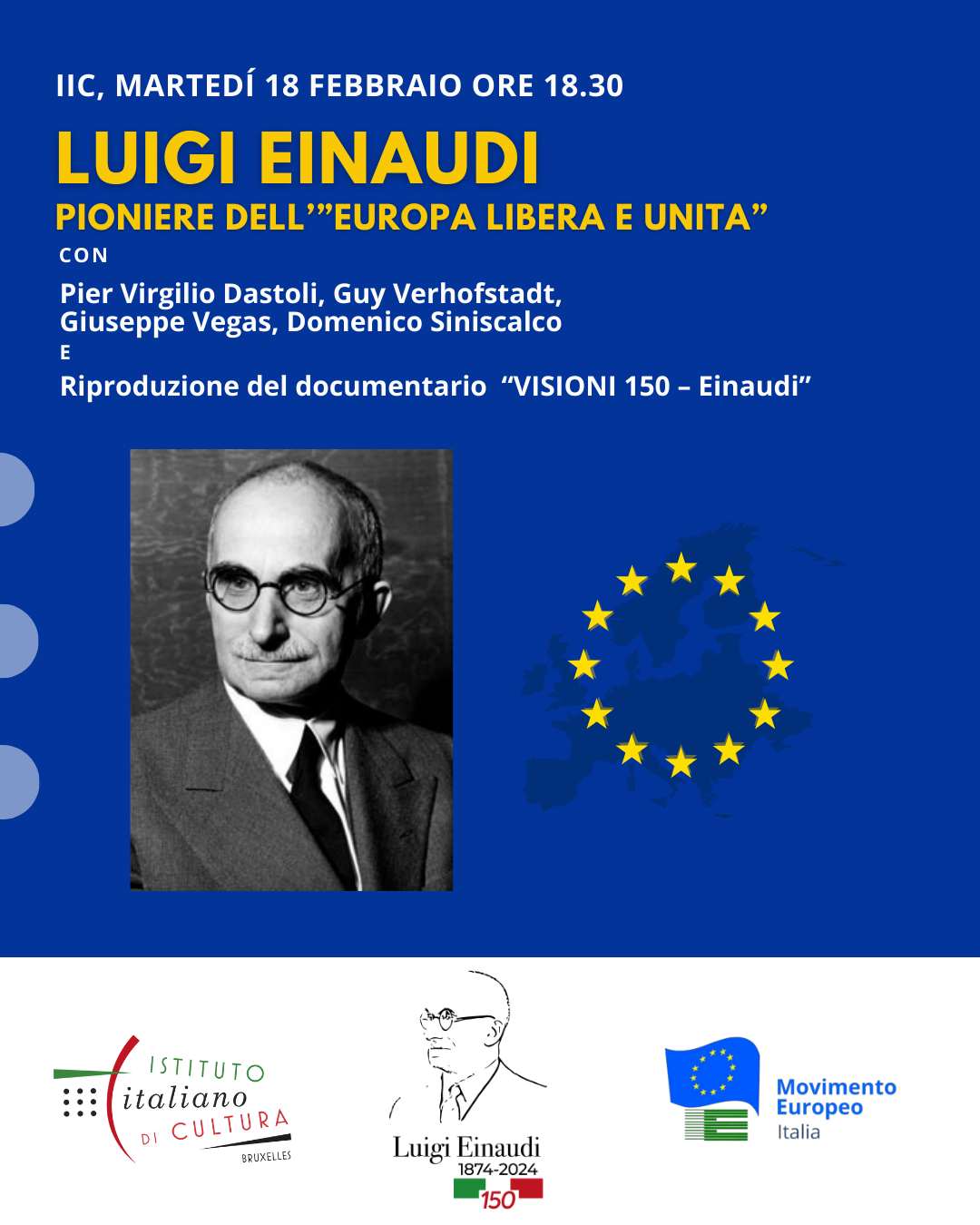 IIC, MARTEDÍ 18 FEBBRAIO ORE 18.30

LUIGI EINAUDI

PIONIERE DELL'"EUROPA LIBERA E UNITA"

CON

Pier Virgilio Dastoli, Guy Verhofstadt, Giuseppe Vegas, Domenico Siniscalco

E

Riproduzione del documentario "VISIONI 150 – Einaudi"

ISTITUTO italiano DI CULTURA BRUXELLES

Luigi Einaudi 1874-2024 150

Movimento Europeo Italia